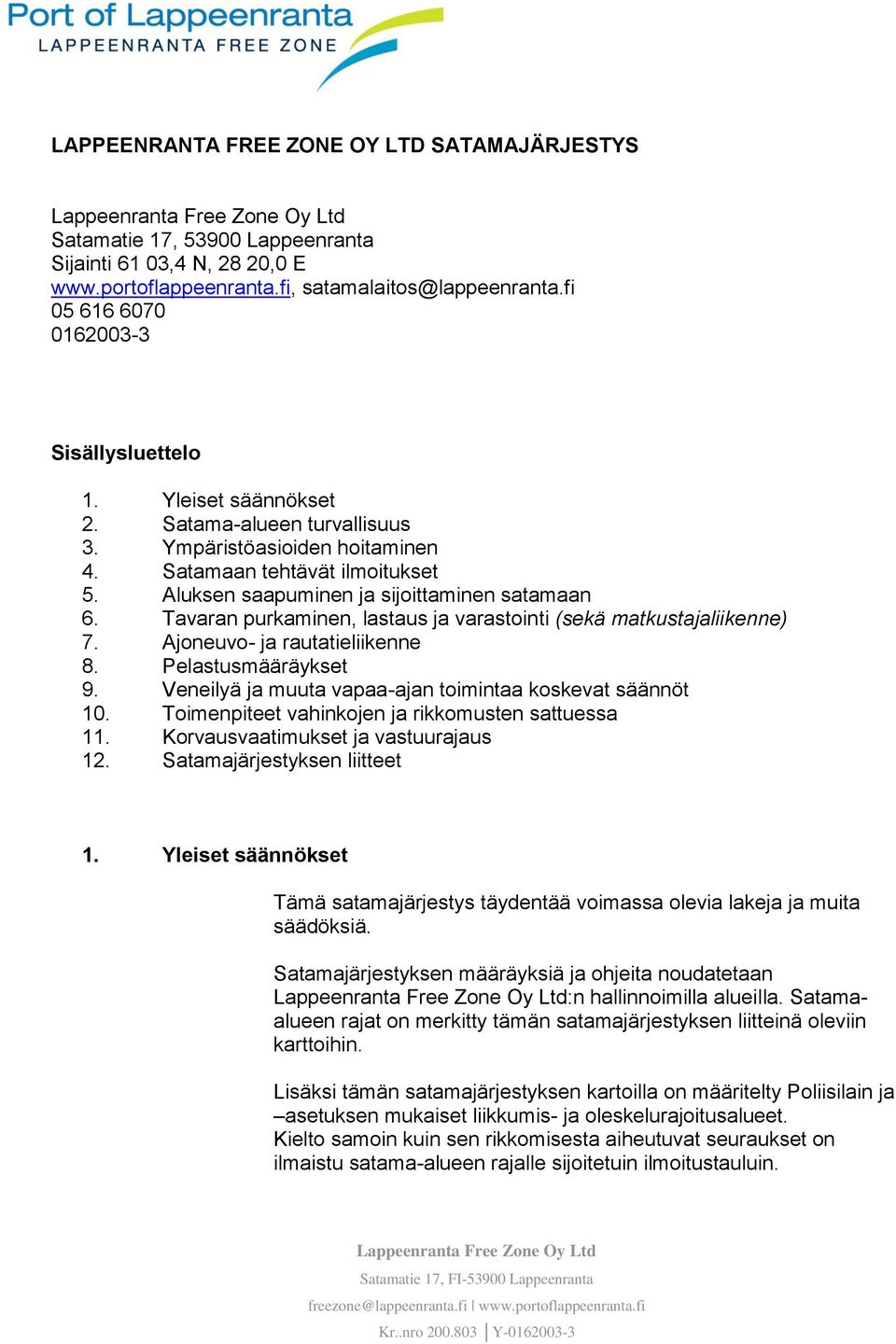 Port of Lappeenranta
LAPPEENRANTA FREE ZONE

LAPPEENRANTA FREE ZONE OY LTD SATAMAJÄRJESTYS

Lappeenranta Free Zone Oy Ltd
Satamatie 17, 53900 Lappeenranta
Sijainti 61 03,4 N, 28 20,0 E
www.portoflappeenranta.fi, satamalaitos@lappeenranta.fi
05 616 6070
0162003-3

Sisällysluettelo

1. Yleiset säännökset
2. Satama-alueen turvallisuus
3. Ympäristöasioiden hoitaminen
4. Satamaan tehtävät ilmoitukset
5. Aluksen saapuminen ja sijoittaminen satamaan
6. Tavaran purkaminen, lastaus ja varastointi (sekä matkustajaliikenne)
7. Ajoneuvo- ja rautatieliikenne
8. Pelastusmääräykset
9. Veneilyä ja muuta vapaa-ajan toimintaa koskevat säännöt
10. Toimenpiteet vahinkojen ja rikkomusten sattuessa
11. Korvausvaatimukset ja vastuurajaus
12. Satamajärjestyksen liitteet

1. Yleiset säännökset

Tämä satamajärjestys täydentää voimassa olevia lakeja ja muita säädöksiä.

Satamajärjestyksen määräyksiä ja ohjeita noudatetaan Lappeenranta Free Zone Oy Ltd:n hallinnoimilla alueilla. Satama-alueen rajat on merkitty tämän satamajärjestyksen liitteinä oleviin karttoihin.

Lisäksi tämän satamajärjestyksen kartoilla on määritelty Poliisilain ja –asetuksen mukaiset liikkumis- ja oleskelurajoitusalueet.
Kielto samoin kuin sen rikkomisesta aiheutuvat seuraukset on ilmaistu satama-alueen rajalle sijoitetuin ilmoitustauluin.

Lappeenranta Free Zone Oy Ltd
Satamatie 17, FI-53900 Lappeenranta
freezone@lappeenranta.fi | www.portoflappeenranta.fi
Kr..nro 200.803 | Y-0162003-3